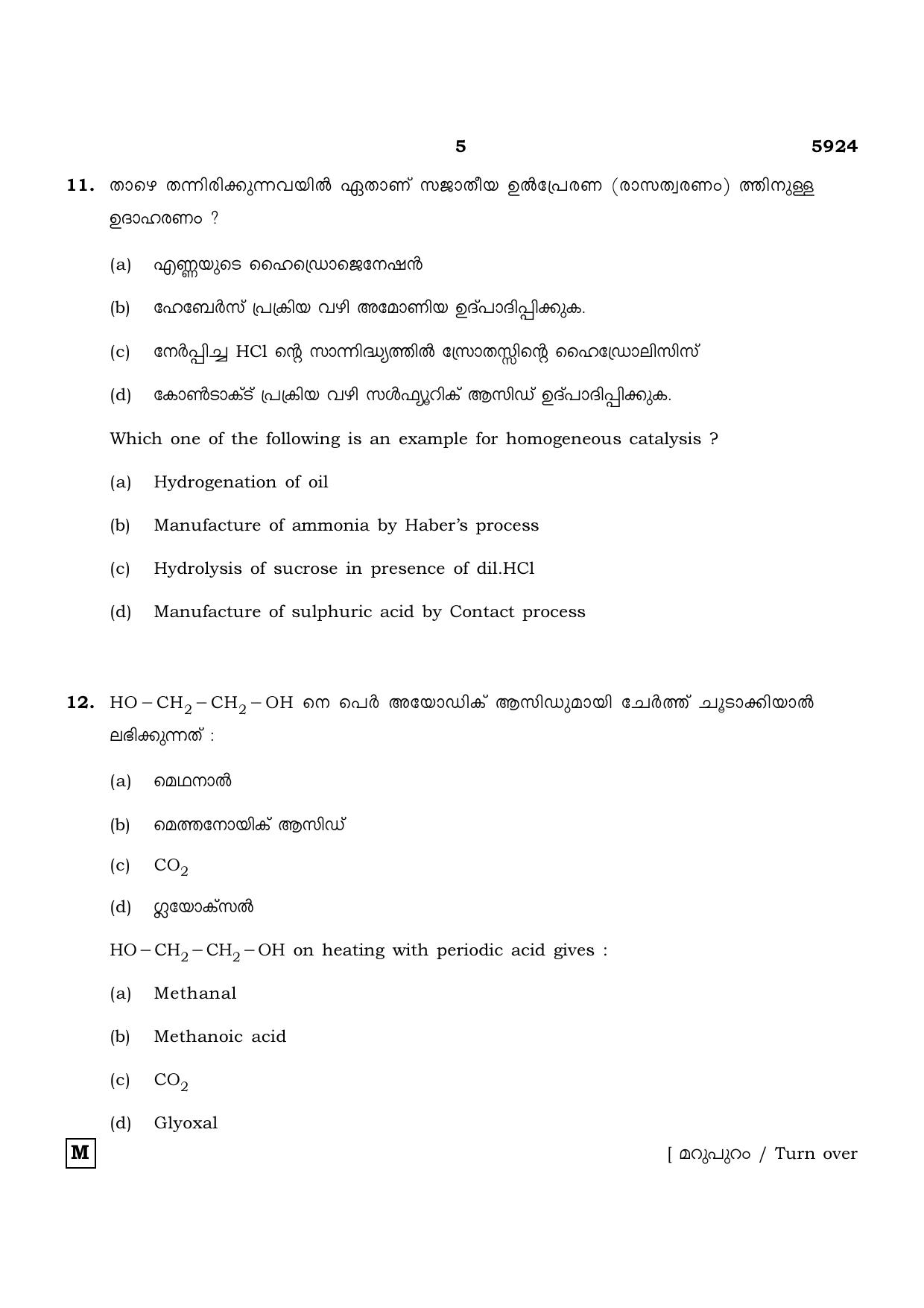 5 5924

11. താഴെ തന്നിരിക്കുന്നവയിൽ ഏതാണ് സജാതീയ ഉൽപ്രേരണ (രാസത്വരണം) ത്തിനുള്ള ഉദാഹരണം ?

(a) എണ്ണയുടെ ഹൈഡ്രൊജെനേഷൻ

(b) ഹേബേർസ് പ്രക്രിയ വഴി അമോണിയ ഉദ്പാദിപ്പിക്കുക.

(c) നേർപ്പിച്ച HCl ന്റെ സാന്നിദ്ധ്യത്തിൽ സ്രോതസ്സിന്റെ ഹൈഡ്രോലിസിസ്

(d) കോൺടാക്ട് പ്രക്രിയ വഴി സൾഫ്യൂറിക് ആസിഡ് ഉദ്പാദിപ്പിക്കുക.

Which one of the following is an example for homogeneous catalysis ?

(a) Hydrogenation of oil

(b) Manufacture of ammonia by Haber's process

(c) Hydrolysis of sucrose in presence of dil.HCl

(d) Manufacture of sulphuric acid by Contact process

12. $HO-CH_2-CH_2-OH$ നെ പെർ അയോഡിക് ആസിഡുമായി ചേർത്ത് ചൂടാക്കിയാൽ ലഭിക്കുന്നത് :

(a) മെഥനാൽ

(b) മെത്തനോയിക് ആസിഡ്

(c) $CO_2$

(d) ഗ്ലയോക്സൽ

$HO-CH_2-CH_2-OH$ on heating with periodic acid gives :

(a) Methanal

(b) Methanoic acid

(c) $CO_2$

(d) Glyoxal

M

[ മറുപുറം / Turn over